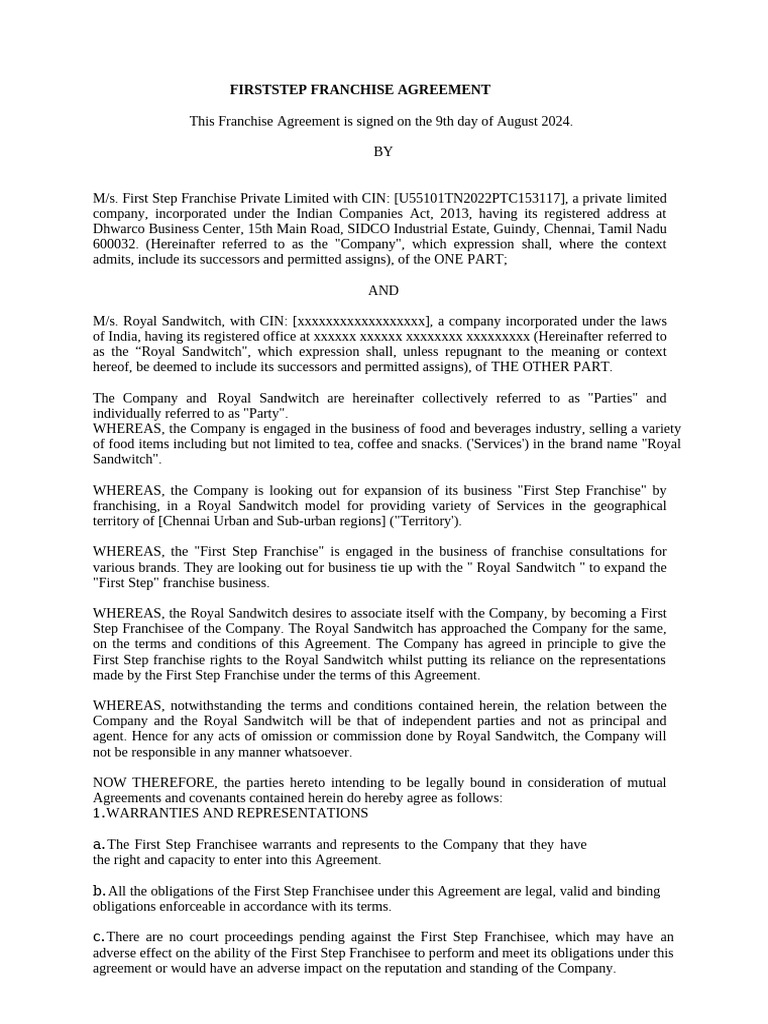 FIRSTSTEP FRANCHISE AGREEMENT

This Franchise Agreement is signed on the 9th day of August 2024.

BY

M/s. First Step Franchise Private Limited with CIN: [U55101TN2022PTC153117], a private limited company, incorporated under the Indian Companies Act, 2013, having its registered address at Dhwarco Business Center, 15th Main Road, SIDCO Industrial Estate, Guindy, Chennai, Tamil Nadu 600032. (Hereinafter referred to as the "Company", which expression shall, where the context admits, include its successors and permitted assigns), of the ONE PART;

AND

M/s. Royal Sandwitch, with CIN: [xxxxxxxxxxxxxxxxxx], a company incorporated under the laws of India, having its registered office at xxxxxx xxxxxx xxxxxxxx xxxxxxxxx (Hereinafter referred to as the “Royal Sandwitch", which expression shall, unless repugnant to the meaning or context hereof, be deemed to include its successors and permitted assigns), of THE OTHER PART.

The Company and Royal Sandwitch are hereinafter collectively referred to as "Parties" and individually referred to as "Party".
WHEREAS, the Company is engaged in the business of food and beverages industry, selling a variety of food items including but not limited to tea, coffee and snacks. ('Services') in the brand name "Royal Sandwitch".

WHEREAS, the Company is looking out for expansion of its business "First Step Franchise" by franchising, in a Royal Sandwitch model for providing variety of Services in the geographical territory of [Chennai Urban and Sub-urban regions] ("Territory').

WHEREAS, the "First Step Franchise" is engaged in the business of franchise consultations for various brands. They are looking out for business tie up with the " Royal Sandwitch " to expand the "First Step" franchise business.

WHEREAS, the Royal Sandwitch desires to associate itself with the Company, by becoming a First Step Franchisee of the Company. The Royal Sandwitch has approached the Company for the same, on the terms and conditions of this Agreement. The Company has agreed in principle to give the First Step franchise rights to the Royal Sandwitch whilst putting its reliance on the representations made by the First Step Franchise under the terms of this Agreement.

WHEREAS, notwithstanding the terms and conditions contained herein, the relation between the Company and the Royal Sandwitch will be that of independent parties and not as principal and agent. Hence for any acts of omission or commission done by Royal Sandwitch, the Company will not be responsible in any manner whatsoever.

NOW THEREFORE, the parties hereto intending to be legally bound in consideration of mutual Agreements and covenants contained herein do hereby agree as follows:
1.WARRANTIES AND REPRESENTATIONS

a.The First Step Franchisee warrants and represents to the Company that they have the right and capacity to enter into this Agreement.

b.All the obligations of the First Step Franchisee under this Agreement are legal, valid and binding obligations enforceable in accordance with its terms.

c.There are no court proceedings pending against the First Step Franchisee, which may have an adverse effect on the ability of the First Step Franchisee to perform and meet its obligations under this agreement or would have an adverse impact on the reputation and standing of the Company.